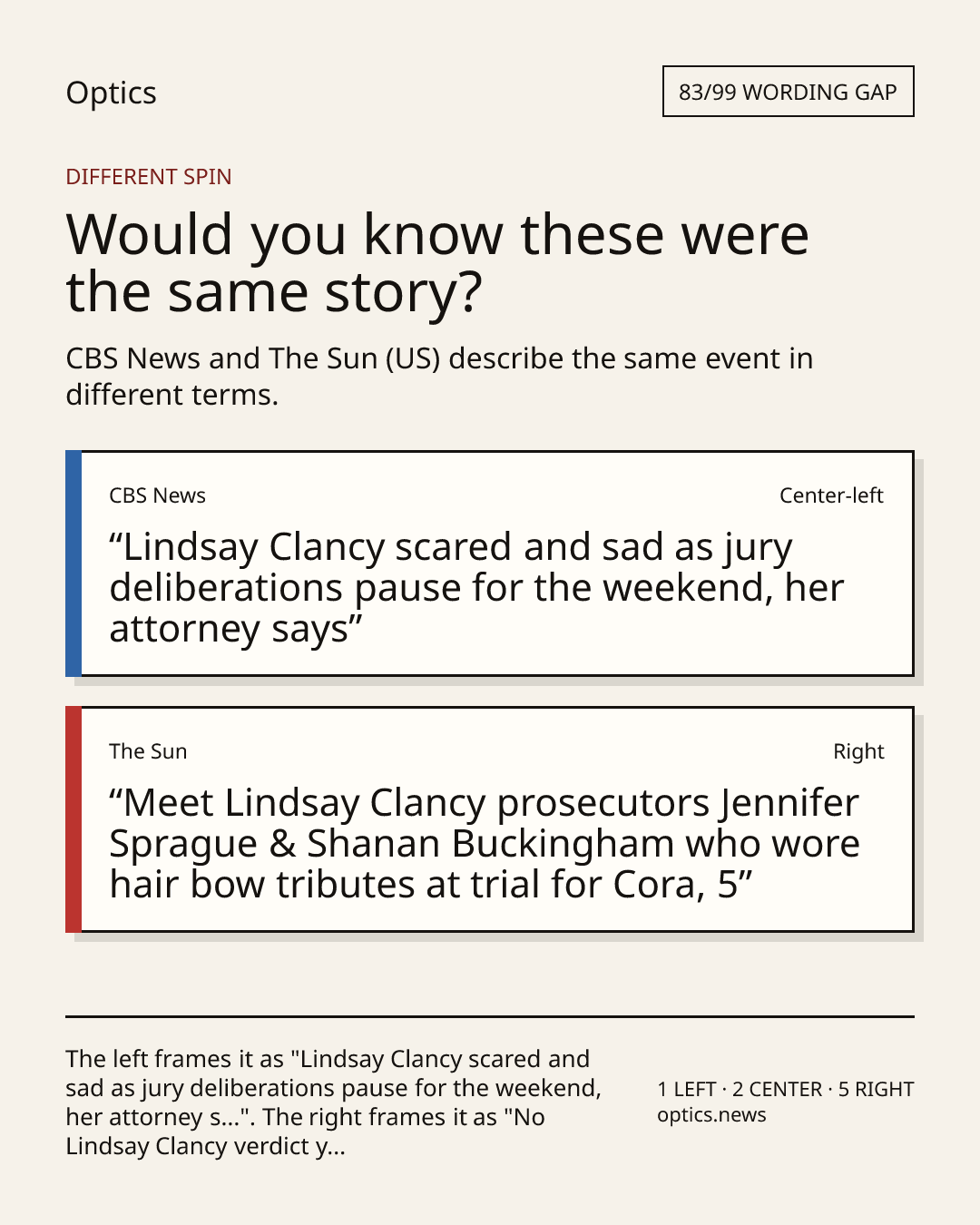 Optics

83/99 WORDING GAP

DIFFERENT SPIN

Would you know these were the same story?

CBS News and The Sun (US) describe the same event in different terms.

CBS News

Center-left

"Lindsay Clancy scared and sad as jury deliberations pause for the weekend, her attorney says"

The Sun

Right

"Meet Lindsay Clancy prosecutors Jennifer Sprague & Shanan Buckingham who wore hair bow tributes at trial for Cora, 5"

The left frames it as "Lindsay Clancy scared and sad as jury deliberations pause for the weekend, her attorney s...". The right frames it as "No Lindsay Clancy verdict y...

1 LEFT · 2 CENTER · 5 RIGHT
optics.news